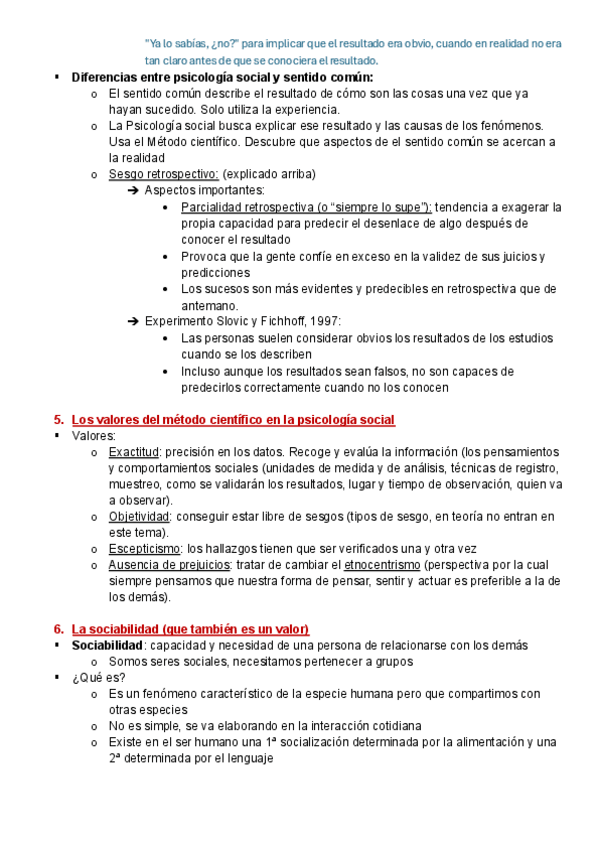 "Ya lo sabías, ¿no?" para implicar que el resultado era obvio, cuando en realidad no era tan claro antes de que se conociera el resultado.

▪ **Diferencias entre psicología social y sentido común:**
o El sentido común describe el resultado de cómo son las cosas una vez que ya hayan sucedido. Solo utiliza la experiencia.
o La Psicología social busca explicar ese resultado y las causas de los fenómenos. Usa el Método científico. Descubre que aspectos de el sentido común se acercan a la realidad
o Sesgo retrospectivo: (explicado arriba)
➔ Aspectos importantes:
• Parcialidad retrospectiva (o "siempre lo supe"): tendencia a exagerar la propia capacidad para predecir el desenlace de algo después de conocer el resultado
• Provoca que la gente confíe en exceso en la validez de sus juicios y predicciones
• Los sucesos son más evidentes y predecibles en retrospectiva que de antemano.
➔ Experimento Slovic y Fichhoff, 1997:
• Las personas suelen considerar obvios los resultados de los estudios cuando se los describen
• Incluso aunque los resultados sean falsos, no son capaces de predecirlos correctamente cuando no los conocen

**5. Los valores del método científico en la psicología social**
▪ Valores:
o Exactitud: precisión en los datos. Recoge y evalúa la información (los pensamientos y comportamientos sociales (unidades de medida y de análisis, técnicas de registro, muestreo, como se validarán los resultados, lugar y tiempo de observación, quien va a observar).
o Objetividad: conseguir estar libre de sesgos (tipos de sesgo, en teoría no entran en este tema).
o Escepticismo: los hallazgos tienen que ser verificados una y otra vez
o Ausencia de prejuicios: tratar de cambiar el etnocentrismo (perspectiva por la cual siempre pensamos que nuestra forma de pensar, sentir y actuar es preferible a la de los demás).

**6. La sociabilidad (que también es un valor)**
▪ **Sociabilidad**: capacidad y necesidad de una persona de relacionarse con los demás
o Somos seres sociales, necesitamos pertenecer a grupos
▪ ¿Qué es?
o Es un fenómeno característico de la especie humana pero que compartimos con otras especies
o No es simple, se va elaborando en la interacción cotidiana
o Existe en el ser humano una 1ª socialización determinada por la alimentación y una 2ª determinada por el lenguaje